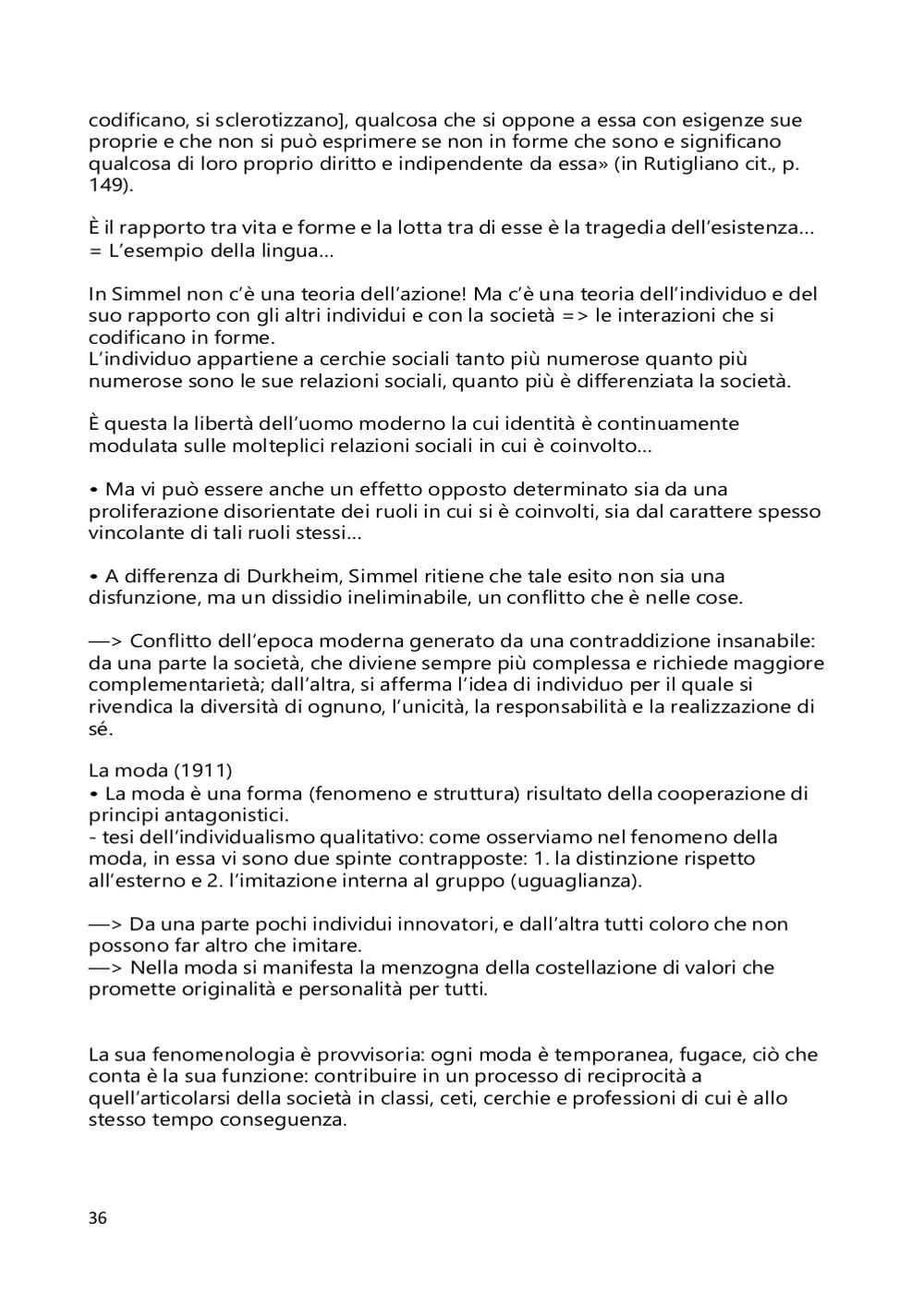 codificano, si sclerotizzano], qualcosa che si oppone a essa con esigenze sue proprie e che non si può esprimere se non in forme che sono e significano qualcosa di loro proprio diritto e indipendente da essa» (in Rutigliano cit., p. 149).

È il rapporto tra vita e forme e la lotta tra di esse è la tragedia dell'esistenza... = L'esempio della lingua...

In Simmel non c'è una teoria dell'azione! Ma c'è una teoria dell'individuo e del suo rapporto con gli altri individui e con la società => le interazioni che si codificano in forme.
L'individuo appartiene a cerchie sociali tanto più numerose quanto più numerose sono le sue relazioni sociali, quanto più è differenziata la società.

È questa la libertà dell'uomo moderno la cui identità è continuamente modulata sulle molteplici relazioni sociali in cui è coinvolto...

• Ma vi può essere anche un effetto opposto determinato sia da una proliferazione disorientate dei ruoli in cui si è coinvolti, sia dal carattere spesso vincolante di tali ruoli stessi...

• A differenza di Durkheim, Simmel ritiene che tale esito non sia una disfunzione, ma un dissidio ineliminabile, un conflitto che è nelle cose.

—> Conflitto dell'epoca moderna generato da una contraddizione insanabile: da una parte la società, che diviene sempre più complessa e richiede maggiore complementarietà; dall'altra, si afferma l'idea di individuo per il quale si rivendica la diversità di ognuno, l'unicità, la responsabilità e la realizzazione di sé.

La moda (1911)
• La moda è una forma (fenomeno e struttura) risultato della cooperazione di principi antagonistici.
- tesi dell'individualismo qualitativo: come osserviamo nel fenomeno della moda, in essa vi sono due spinte contrapposte: 1. la distinzione rispetto all'esterno e 2. l'imitazione interna al gruppo (uguaglianza).

—> Da una parte pochi individui innovatori, e dall'altra tutti coloro che non possono far altro che imitare.
—> Nella moda si manifesta la menzogna della costellazione di valori che promette originalità e personalità per tutti.

La sua fenomenologia è provvisoria: ogni moda è temporanea, fugace, ciò che conta è la sua funzione: contribuire in un processo di reciprocità a quell'articolarsi della società in classi, ceti, cerchie e professioni di cui è allo stesso tempo conseguenza.

36